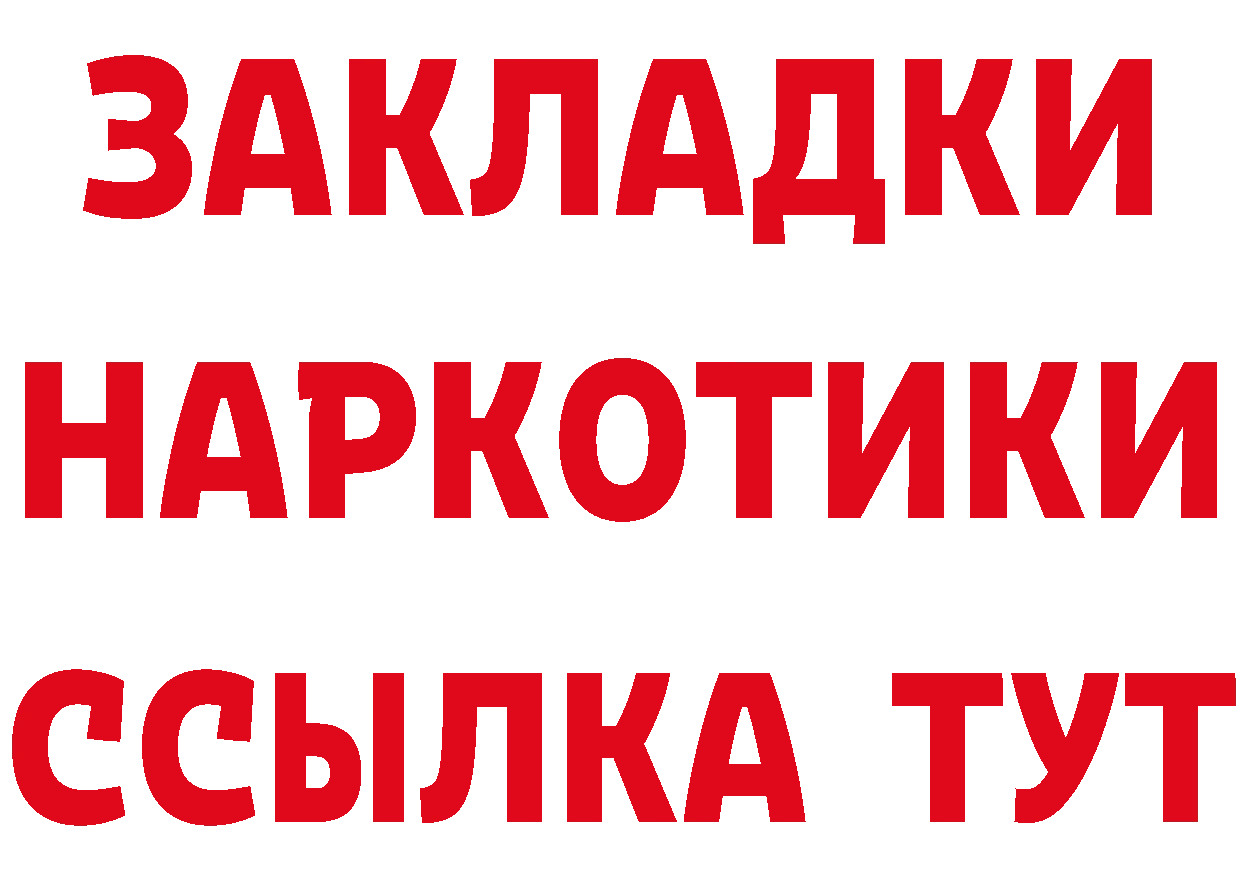 ЗАКЛАДКИ НАРКОТИКИ ССЫЛКА ТУТ